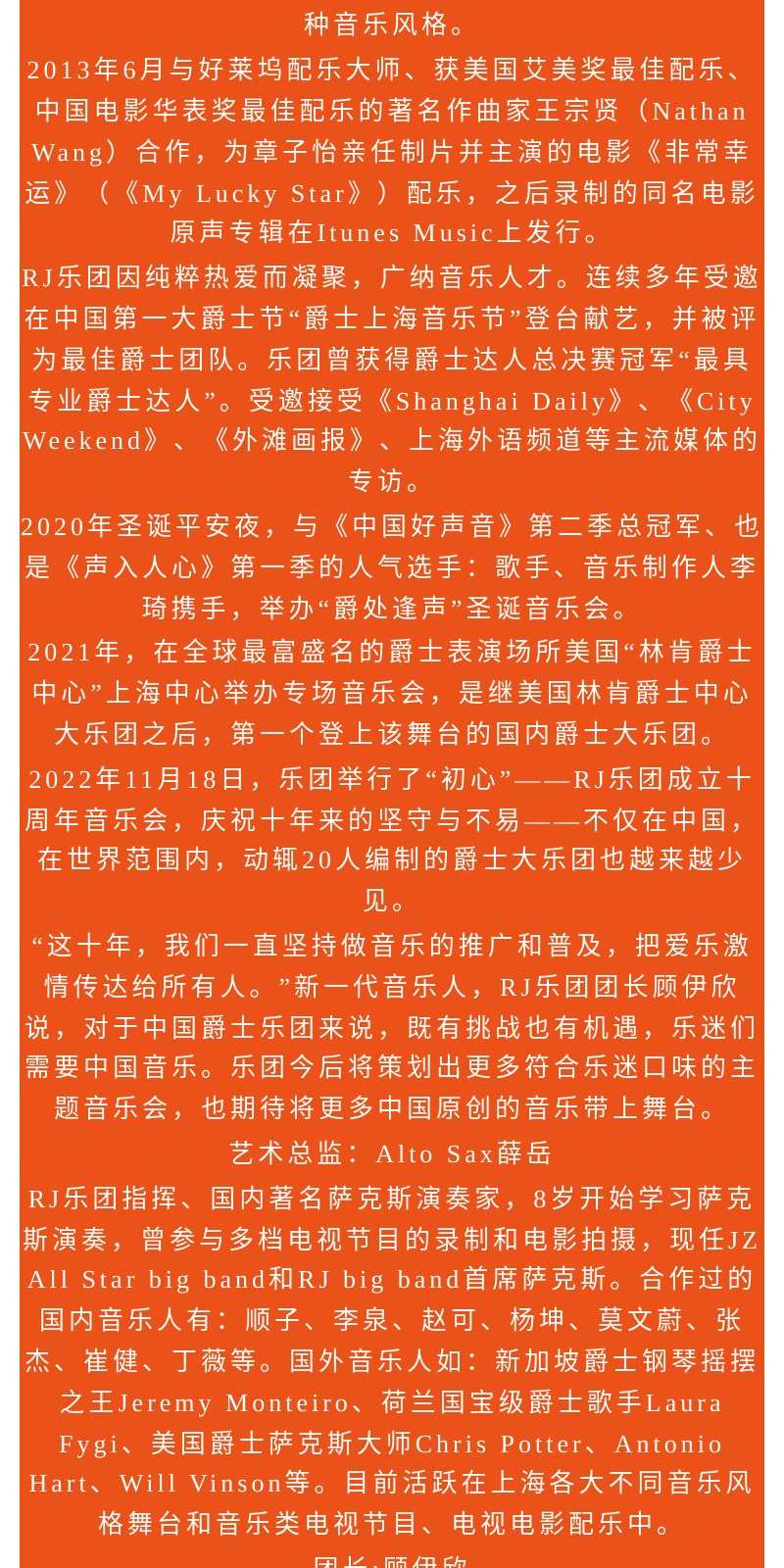 种音乐风格。

2013年6月与好莱坞配乐大师、获美国艾美奖最佳配乐、中国电影华表奖最佳配乐的著名作曲家王宗贤（Nathan Wang）合作，为章子怡亲任制片并主演的电影《非常幸运》（《My Lucky Star》）配乐，之后录制的同名电影原声专辑在Itunes Music上发行。

RJ乐团因纯粹热爱而凝聚，广纳音乐人才。连续多年受邀在中国第一大爵士节“爵士上海音乐节”登台献艺，并被评为最佳爵士团队。乐团曾获得爵士达人总决赛冠军“最具专业爵士达人”。受邀接受《Shanghai Daily》、《City Weekend》、《外滩画报》、上海外语频道等主流媒体的专访。

2020年圣诞平安夜，与《中国好声音》第二季总冠军、也是《声入人心》第一季的人气选手：歌手、音乐制作人李琦携手，举办“爵处逢声”圣诞音乐会。

2021年，在全球最富盛名的爵士表演场所美国“林肯爵士中心”上海中心举办专场音乐会，是继美国林肯爵士中心大乐团之后，第一个登上该舞台的国内爵士大乐团。

2022年11月18日，乐团举行了“初心”——RJ乐团成立十周年音乐会，庆祝十年来的坚守与不易——不仅在中国，在世界范围内，动辄20人编制的爵士大乐团也越来越少见。

“这十年，我们一直坚持做音乐的推广和普及，把爱乐激情传达给所有人。”新一代音乐人，RJ乐团团长顾伊欣说，对于中国爵士乐团来说，既有挑战也有机遇，乐迷们需要中国音乐。乐团今后将策划出更多符合乐迷口味的主题音乐会，也期待将更多中国原创的音乐带上舞台。

艺术总监：Alto Sax薛岳

RJ乐团指挥、国内著名萨克斯演奏家，8岁开始学习萨克斯演奏，曾参与多档电视节目的录制和电影拍摄，现任JZ All Star big band和RJ big band首席萨克斯。合作过的国内音乐人有：顺子、李泉、赵可、杨坤、莫文蔚、张杰、崔健、丁薇等。国外音乐人如：新加坡爵士钢琴摇摆之王Jeremy Monteiro、荷兰国宝级爵士歌手Laura Fygi、美国爵士萨克斯大师Chris Potter、Antonio Hart、Will Vinson等。目前活跃在上海各大不同音乐风格舞台和音乐类电视节目、电视电影配乐中。

团长:顾伊欣